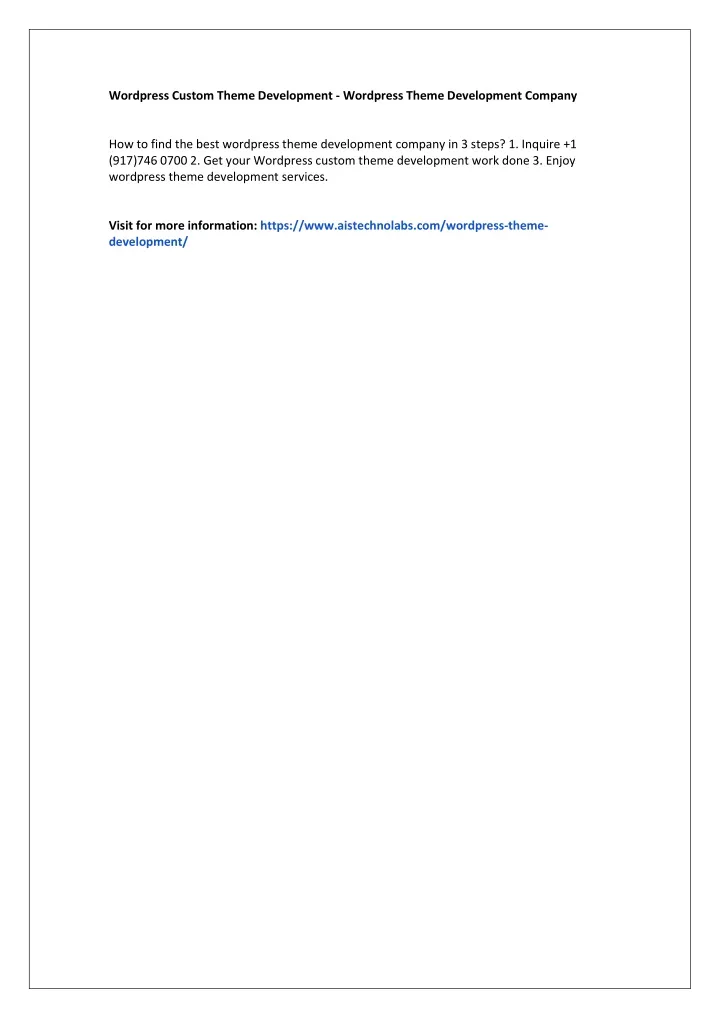 Wordpress Custom Theme Development - Wordpress Theme Development Company

How to find the best wordpress theme development company in 3 steps? 1. Inquire +1 (917)746 0700 2. Get your Wordpress custom theme development work done 3. Enjoy wordpress theme development services.

Visit for more information: https://www.aistechnolabs.com/wordpress-theme-development/